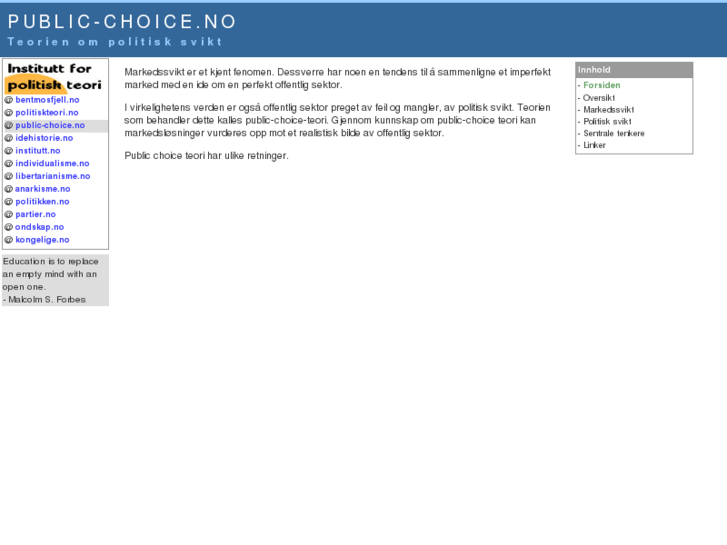 PUBLIC-CHOICE.NO
Teorien om politisk svikt

Institutt for politisk teori

@ bentmosfjell.no
@ politiskteori.no
@ public-choice.no
@ idehistorie.no
@ institutt.no
@ individualisme.no
@ libertarianisme.no
@ anarkisme.no
@ politikken.no
@ partier.no
@ ondskap.no
@ kongelige.no

Education is to replace an empty mind with an open one.
- Malcolm S. Forbes

Markedssvikt er et kjent fenomen. Dessverre har noen en tendens til å sammenligne et imperfekt marked med en ide om en perfekt offentlig sektor.

I virkelighetens verden er også offentlig sektor preget av feil og mangler, av politisk svikt. Teorien som behandler dette kalles public-choice-teori. Gjennom kunnskap om public-choice teori kan markedsløsninger vurderes opp mot et realistisk bilde av offentlig sektor.

Public choice teori har ulike retninger.

Innhold
- Forsiden
- Oversikt
- Markedssvikt
- Politisk svikt
- Sentrale tenkere
- Linker